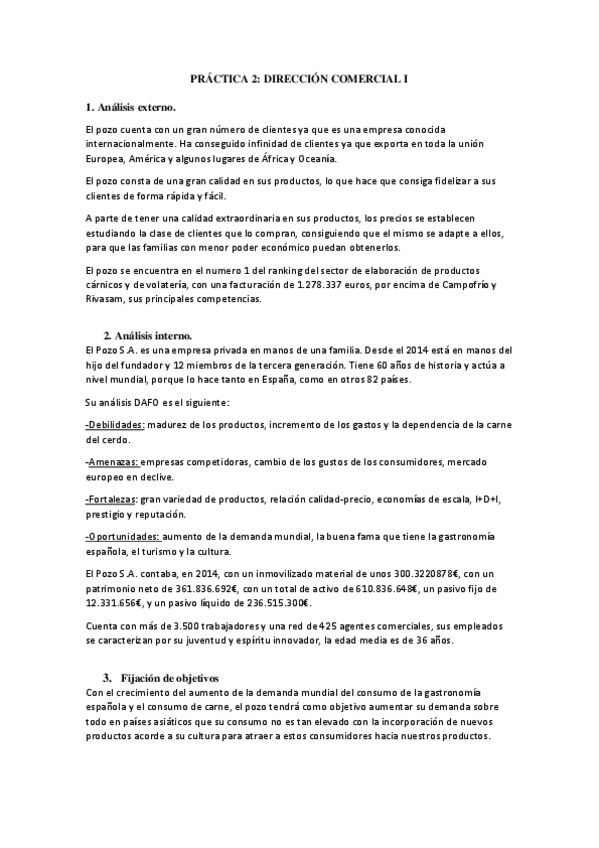 PRÁCTICA 2: DIRECCIÓN COMERCIAL I

1. Análisis externo.

El pozo cuenta con un gran número de clientes ya que es una empresa conocida internacionalmente. Ha conseguido infinidad de clientes ya que exporta en toda la unión Europea, América y algunos lugares de África y Oceanía.

El pozo consta de una gran calidad en sus productos, lo que hace que consiga fidelizar a sus clientes de forma rápida y fácil.

A parte de tener una calidad extraordinaria en sus productos, los precios se establecen estudiando la clase de clientes que lo compran, consiguiendo que el mismo se adapte a ellos, para que las familias con menor poder económico puedan obtenerlos.

El pozo se encuentra en el numero 1 del ranking del sector de elaboración de productos cárnicos y de volatería, con una facturación de 1.278.337 euros, por encima de Campofrío y Rivasam, sus principales competencias.

2. Análisis interno.
El Pozo S.A. es una empresa privada en manos de una familia. Desde el 2014 está en manos del hijo del fundador y 12 miembros de la tercera generación. Tiene 60 años de historia y actúa a nivel mundial, porque lo hace tanto en España, como en otros 82 países.

Su análisis DAFO es el siguiente:

-Debilidades: madurez de los productos, incremento de los gastos y la dependencia de la carne del cerdo.

-Amenazas: empresas competidoras, cambio de los gustos de los consumidores, mercado europeo en declive.

-Fortalezas: gran variedad de productos, relación calidad-precio, economías de escala, I+D+I, prestigio y reputación.

-Oportunidades: aumento de la demanda mundial, la buena fama que tiene la gastronomía española, el turismo y la cultura.

El Pozo S.A. contaba, en 2014, con un inmovilizado material de unos 300.3220878€, con un patrimonio neto de 361.836.692€, con un total de activo de 610.836.648€, un pasivo fijo de 12.331.656€, y un pasivo líquido de 236.515.300€.

Cuenta con más de 3.500 trabajadores y una red de 425 agentes comerciales, sus empleados se caracterizan por su juventud y espíritu innovador, la edad media es de 36 años.

3. Fijación de objetivos
Con el crecimiento del aumento de la demanda mundial del consumo de la gastronomía española y el consumo de carne, el pozo tendrá como objetivo aumentar su demanda sobre todo en países asiáticos que su consumo no es tan elevado con la incorporación de nuevos productos acorde a su cultura para atraer a estos consumidores hacia nuestros productos.